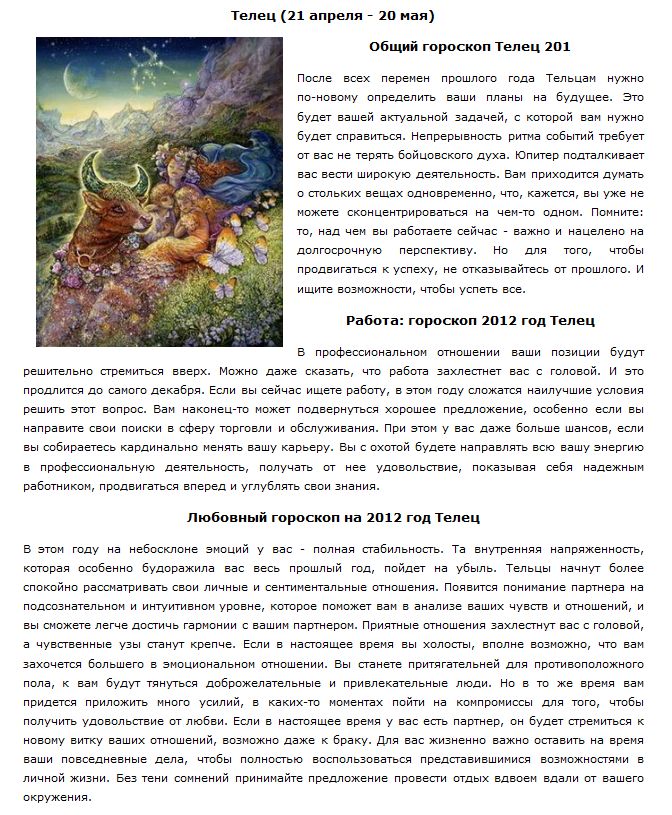 Телец (21 апреля - 20 мая)

Общий гороскоп Телец 201

После всех перемен прошлого года Тельцам нужно по-новому определить ваши планы на будущее. Это будет вашей актуальной задачей, с которой вам нужно будет справиться. Непрерывность ритма событий требует от вас не терять бойцовского духа. Юпитер подталкивает вас вести широкую деятельность. Вам приходится думать о стольких вещах одновременно, что, кажется, вы уже не можете сконцентрироваться на чем-то одном. Помните: то, над чем вы работаете сейчас - важно и нацелено на долгосрочную перспективу. Но для того, чтобы продвигаться к успеху, не отказывайтесь от прошлого. И ищите возможности, чтобы успеть все.

Работа: гороскоп 2012 год Телец

В профессиональном отношении ваши позиции будут решительно стремиться вверх. Можно даже сказать, что работа захлестнет вас с головой. И это продлится до самого декабря. Если вы сейчас ищете работу, в этом году сложатся наилучшие условия решить этот вопрос. Вам наконец-то может подвернуться хорошее предложение, особенно если вы направите свои поиски в сферу торговли и обслуживания. При этом у вас даже больше шансов, если вы собираетесь кардинально менять вашу карьеру. Вы с охотой будете направлять всю вашу энергию в профессиональную деятельность, получать от нее удовольствие, показывая себя надежным работником, продвигаться вперед и углублять свои знания.

Любовный гороскоп на 2012 год Телец

В этом году на небосклоне эмоций у вас - полная стабильность. Та внутренняя напряженность, которая особенно будоражила вас весь прошлый год, пойдет на убыль. Тельцы начнут более спокойно рассматривать свои личные и сентиментальные отношения. Появится понимание партнера на подсознательном и интуитивном уровне, которое поможет вам в анализе ваших чувств и отношений, и вы сможете легче достичь гармонии с вашим партнером. Приятные отношения захлестнут вас с головой, а чувственные узы станут крепче. Если в настоящее время вы холосты, вполне возможно, что вам захочется большего в эмоциональном отношении. Вы станете притягательней для противоположного пола, к вам будут тянуться доброжелательные и привлекательные люди. Но в то же время вам придется приложить много усилий, в каких-то моментах пойти на компромиссы для того, чтобы получить удовольствие от любви. Если в настоящее время у вас есть партнер, он будет стремиться к новому витку ваших отношений, возможно даже к браку. Для вас жизненно важно оставить на время ваши повседневные дела, чтобы полностью воспользоваться представившимися возможностями в личной жизни. Без тени сомнений принимайте предложение провести отдых вдвоем вдали от вашего окружения.